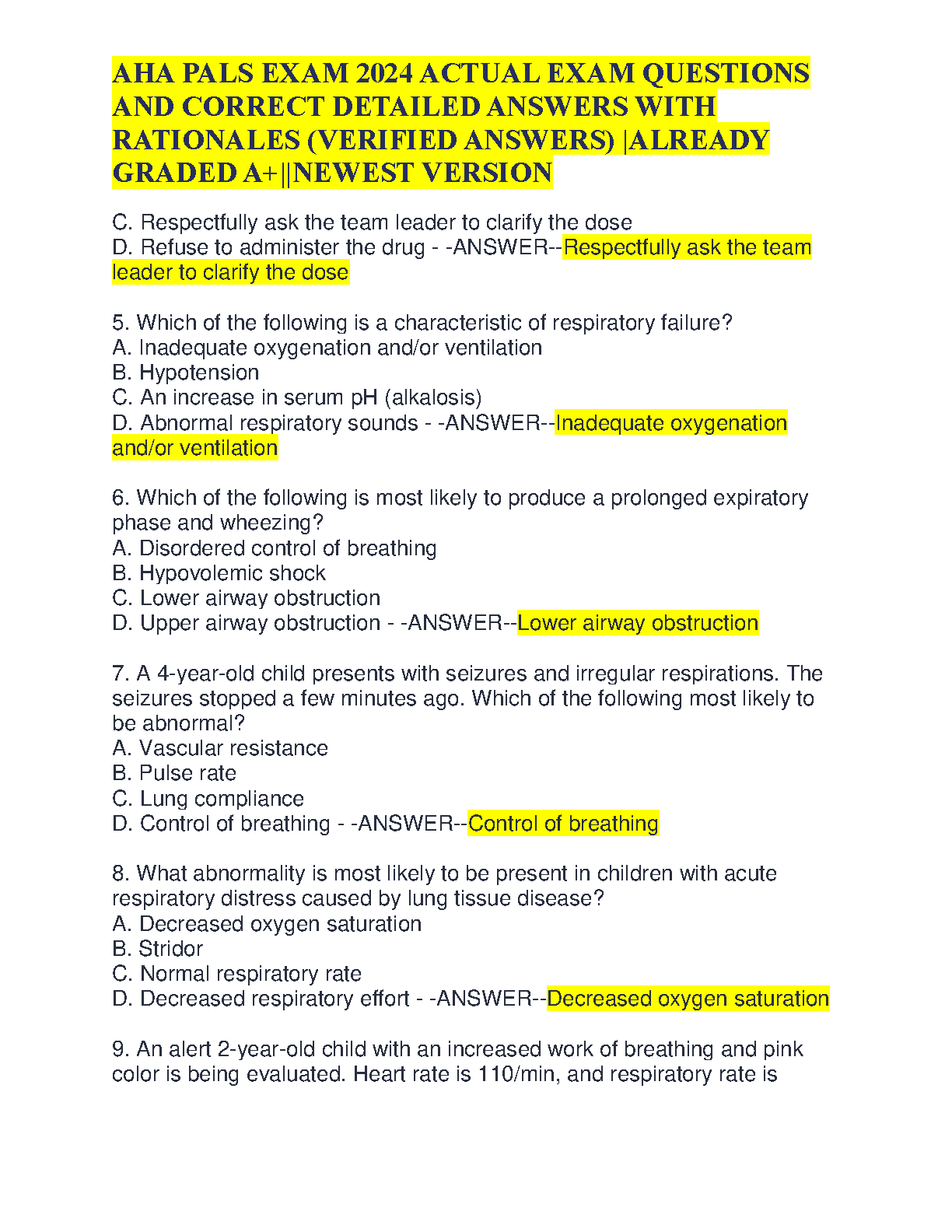 AHA PALS EXAM 2024 ACTUAL EXAM QUESTIONS AND CORRECT DETAILED ANSWERS WITH RATIONALES (VERIFIED ANSWERS) |ALREADY GRADED A+||NEWEST VERSION

C. Respectfully ask the team leader to clarify the dose
D. Refuse to administer the drug - -ANSWER--Respectfully ask the team leader to clarify the dose

5. Which of the following is a characteristic of respiratory failure?
A. Inadequate oxygenation and/or ventilation
B. Hypotension
C. An increase in serum pH (alkalosis)
D. Abnormal respiratory sounds - -ANSWER--Inadequate oxygenation and/or ventilation

6. Which of the following is most likely to produce a prolonged expiratory phase and wheezing?
A. Disordered control of breathing
B. Hypovolemic shock
C. Lower airway obstruction
D. Upper airway obstruction - -ANSWER--Lower airway obstruction

7. A 4-year-old child presents with seizures and irregular respirations. The seizures stopped a few minutes ago. Which of the following most likely to be abnormal?
A. Vascular resistance
B. Pulse rate
C. Lung compliance
D. Control of breathing - -ANSWER--Control of breathing

8. What abnormality is most likely to be present in children with acute respiratory distress caused by lung tissue disease?
A. Decreased oxygen saturation
B. Stridor
C. Normal respiratory rate
D. Decreased respiratory effort - -ANSWER--Decreased oxygen saturation

9. An alert 2-year-old child with an increased work of breathing and pink color is being evaluated. Heart rate is 110/min, and respiratory rate is